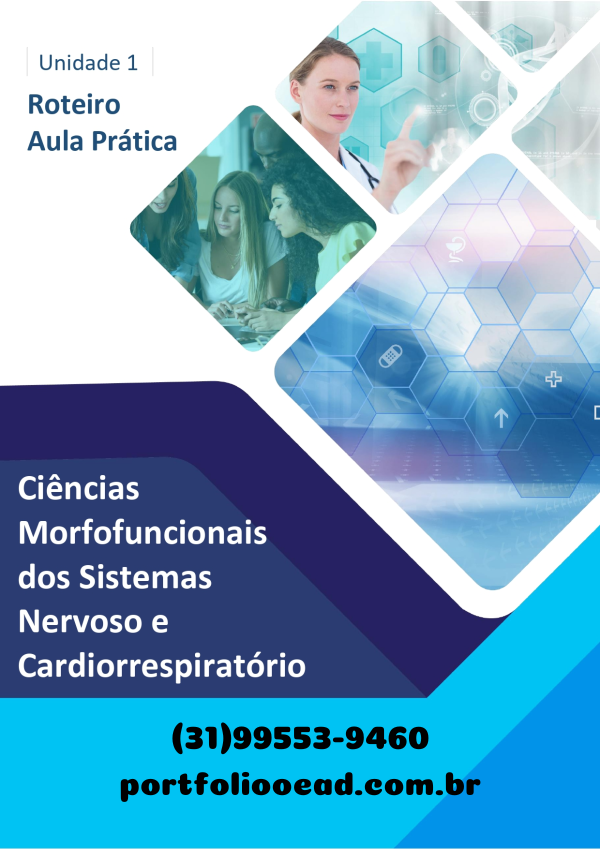 Unidade 1

Roteiro
Aula Prática

Ciências Morfofuncionais dos Sistemas Nervoso e Cardiorrespiratório

(31)99553-9460

portfoliooead.com.br